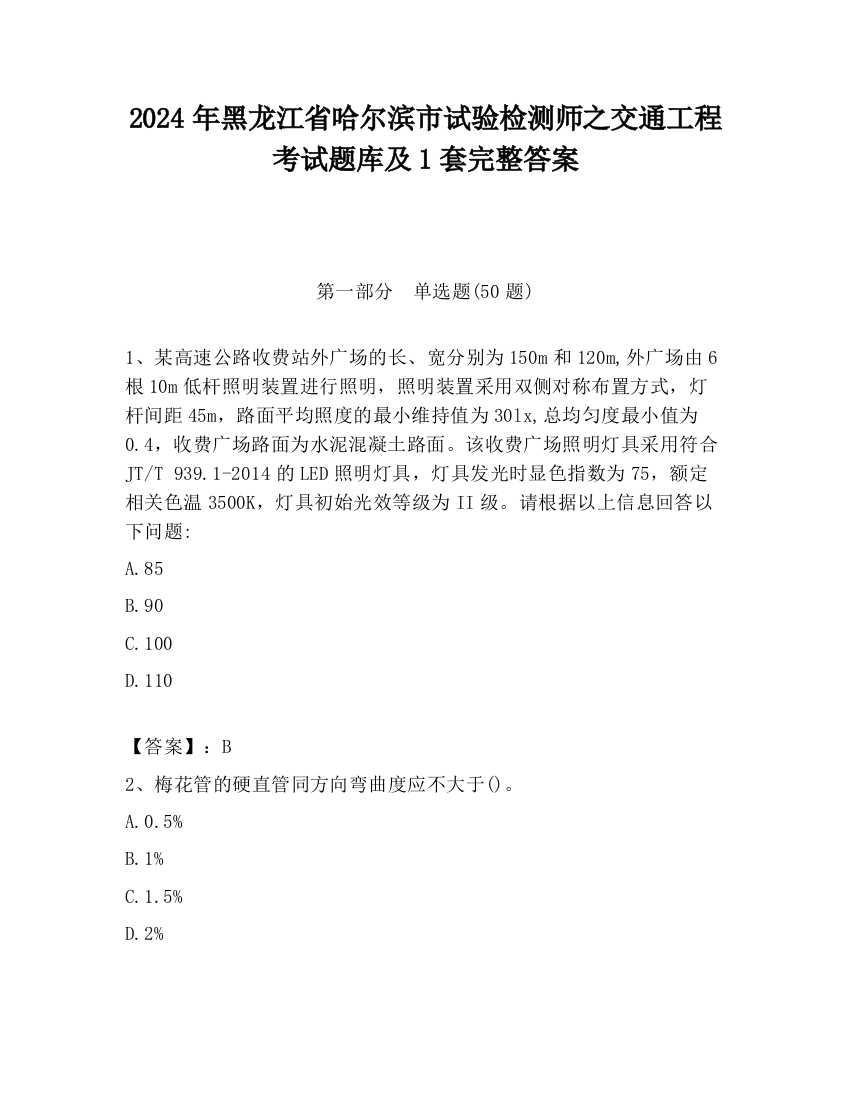 2024 年黑龙江省哈尔滨市试验检测师之交通工程考试题库及 1 套完整答案

第一部分　单选题(50 题)

1、某高速公路收费站外广场的长、宽分别为 150m 和 120m,外广场由 6 根 10m 低杆照明装置进行照明，照明装置采用双侧对称布置方式，灯杆间距 45m，路面平均照度的最小维持值为 30lx,总均匀度最小值为 0.4，收费广场路面为水泥混凝土路面。该收费广场照明灯具采用符合 JT/T 939.1-2014 的 LED 照明灯具，灯具发光时显色指数为 75，额定相关色温 3500K，灯具初始光效等级为 II 级。请根据以上信息回答以下问题:

A.85

B.90

C.100

D.110

【答案】：B

2、梅花管的硬直管同方向弯曲度应不大于()。

A.0.5%

B.1%

C.1.5%

D.2%